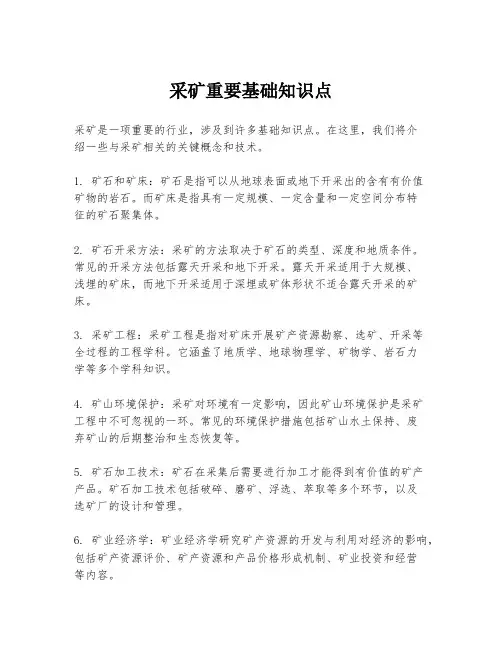 采矿重要基础知识点

采矿是一项重要的行业，涉及到许多基础知识点。在这里，我们将介绍一些与采矿相关的关键概念和技术。

1. 矿石和矿床：矿石是指可以从地球表面或地下开采出的含有有价值矿物的岩石。而矿床是指具有一定规模、一定含量和一定空间分布特征的矿石聚集体。

2. 矿石开采方法：采矿的方法取决于矿石的类型、深度和地质条件。常见的开采方法包括露天开采和地下开采。露天开采适用于大规模、浅埋的矿床，而地下开采适用于深埋或矿体形状不适合露天开采的矿床。

3. 采矿工程：采矿工程是指对矿床开展矿产资源勘察、选矿、开采等全过程的工程学科。它涵盖了地质学、地球物理学、矿物学、岩石力学等多个学科知识。

4. 矿山环境保护：采矿对环境有一定影响，因此矿山环境保护是采矿工程中不可忽视的一环。常见的环境保护措施包括矿山水土保持、废弃矿山的后期整治和生态恢复等。

5. 矿石加工技术：矿石在采集后需要进行加工才能得到有价值的矿产产品。矿石加工技术包括破碎、磨矿、浮选、萃取等多个环节，以及选矿厂的设计和管理。

6. 矿业经济学：矿业经济学研究矿产资源的开发与利用对经济的影响，包括矿产资源评价、矿产资源和产品价格形成机制、矿业投资和经营等内容。